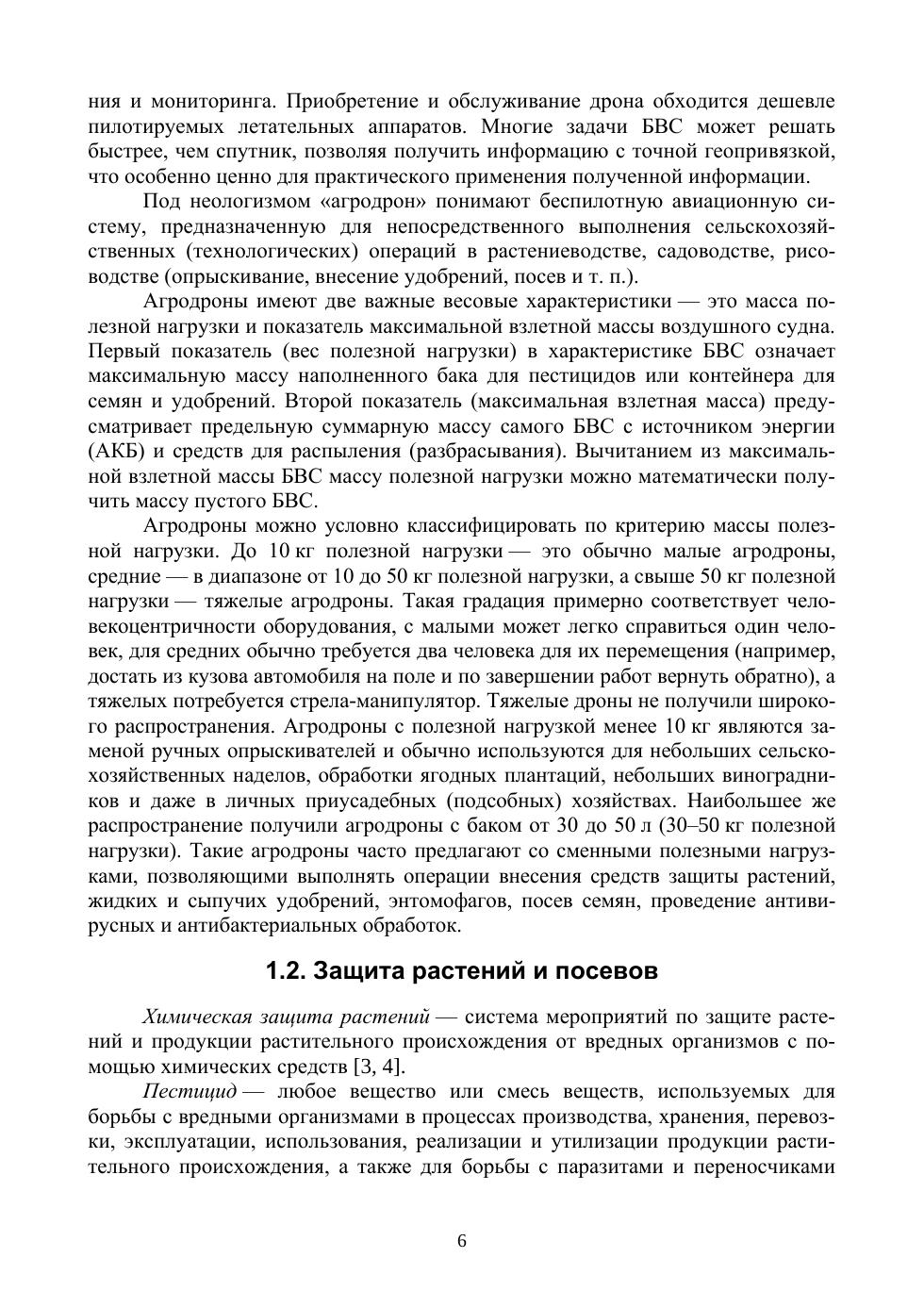 ния и мониторинга. Приобретение и обслуживание дрона обходится дешевле пилотируемых летательных аппаратов. Многие задачи БВС может решать быстрее, чем спутник, позволяя получить информацию с точной геопривязкой, что особенно ценно для практического применения полученной информации.

Под неологизмом «агродрон» понимают беспилотную авиационную систему, предназначенную для непосредственного выполнения сельскохозяйственных (технологических) операций в растениеводстве, садоводстве, рисоводстве (опрыскивание, внесение удобрений, посев и т. п.).

Агродроны имеют две важные весовые характеристики — это масса полезной нагрузки и показатель максимальной взлетной массы воздушного судна. Первый показатель (вес полезной нагрузки) в характеристике БВС означает максимальную массу наполненного бака для пестицидов или контейнера для семян и удобрений. Второй показатель (максимальная взлетная масса) предусматривает предельную суммарную массу самого БВС с источником энергии (АКБ) и средств для распыления (разбрасывания). Вычитанием из максимальной взлетной массы БВС массу полезной нагрузки можно математически получить массу пустого БВС.

Агродроны можно условно классифицировать по критерию массы полезной нагрузки. До 10 кг полезной нагрузки — это обычно малые агродроны, средние — в диапазоне от 10 до 50 кг полезной нагрузки, а свыше 50 кг полезной нагрузки — тяжелые агродроны. Такая градация примерно соответствует человекоцентричности оборудования, с малыми может легко справиться один человек, для средних обычно требуется два человека для их перемещения (например, достать из кузова автомобиля на поле и по завершении работ вернуть обратно), а тяжелых потребуется стрела-манипулятор. Тяжелые дроны не получили широкого распространения. Агродроны с полезной нагрузкой менее 10 кг являются заменой ручных опрыскивателей и обычно используются для небольших сельскохозяйственных наделов, обработки ягодных плантаций, небольших виноградников и даже в личных приусадебных (подсобных) хозяйствах. Наибольшее же распространение получили агродроны с баком от 30 до 50 л (30–50 кг полезной нагрузки). Такие агродроны часто предлагают со сменными полезными нагрузками, позволяющими выполнять операции внесения средств защиты растений, жидких и сыпучих удобрений, энтомофагов, посев семян, проведение антивирусных и антибактериальных обработок.

1.2. Защита растений и посевов

Химическая защита растений — система мероприятий по защите растений и продукции растительного происхождения от вредных организмов с помощью химических средств [3, 4].

Пестицид — любое вещество или смесь веществ, используемых для борьбы с вредными организмами в процессах производства, хранения, перевозки, эксплуатации, использования, реализации и утилизации продукции растительного происхождения, а также для борьбы с паразитами и переносчиками

6